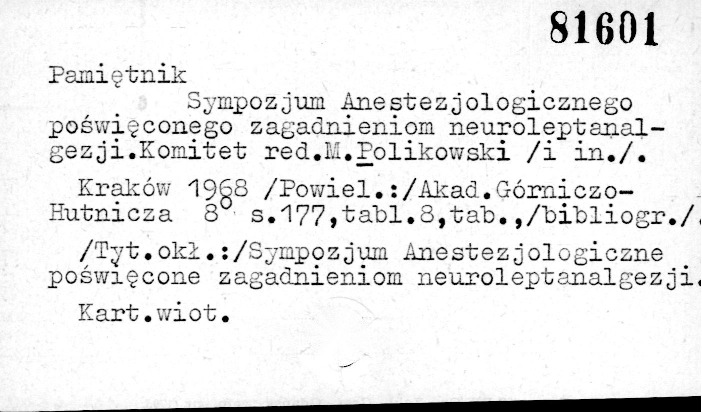 81601

Pamiętnik

Sympozjum Anestezjologicznego poświęconego zagadnieniom neuroleptanalgezji.Komitet red.M.Polikowski /i in./.

Kraków 1968 /Powiel.:/Akad.Górniczo-Hutnicza 8° s.177,tabl.8,tab.,/bibliogr./.

/Tyt.okł.:/Sympozjum Anestezjologiczne poświęcone zagadnieniom neuroleptanalgezji.

Kart.wiot.